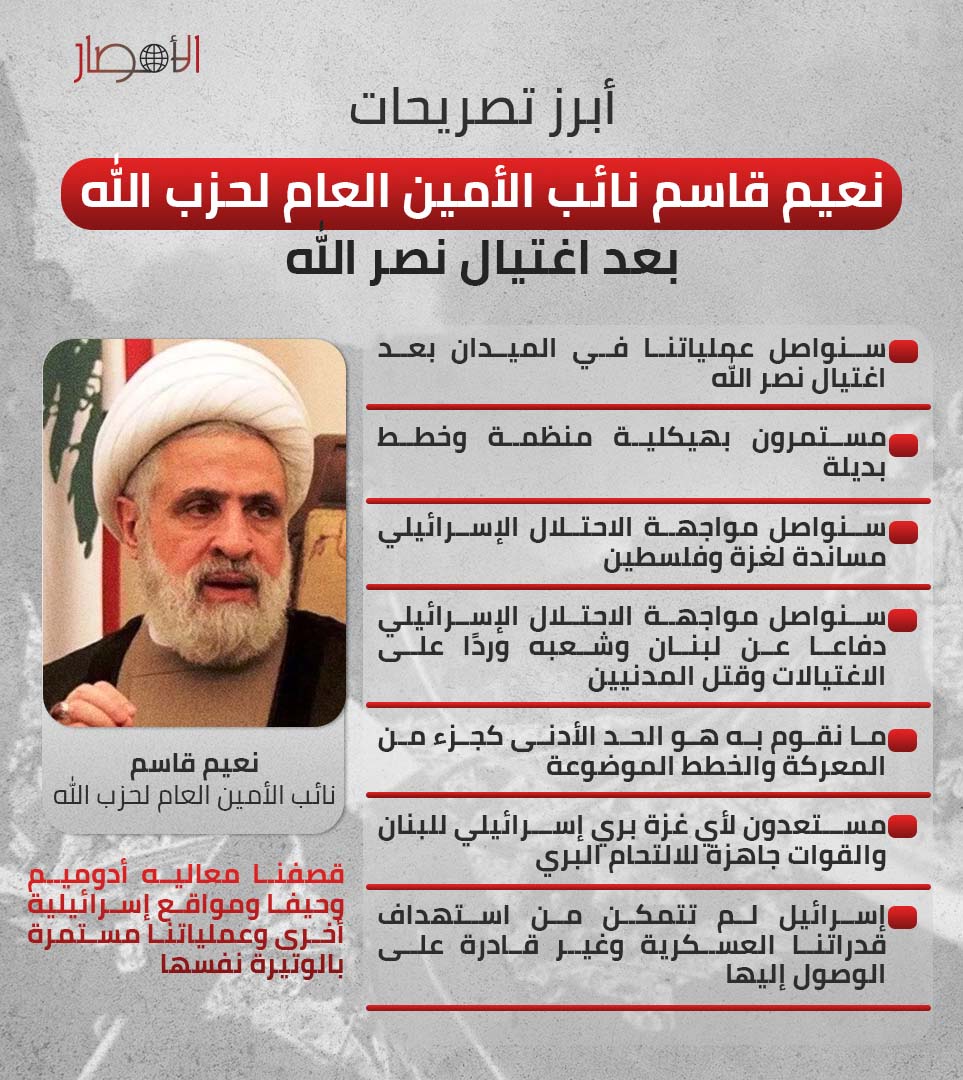 الأنصار

أبرز تصريحات

نعيم قاسم نائب الأمين العام لحزب الله

بعد اغتيال نصر الله

سنواصل عملياتنا في الميدان بعد اغتيال نصر الله

مستمرون بهيكلية منظمة وخطط بديلة

سنواصل مواجهة الاحتلال الإسرائيلي مساندة لغزة وفلسطين

سنواصل مواجهة الاحتلال الإسرائيلي دفاعا عن لبنان وشعبه وردًا على الاغتيالات وقتل المدنيين

ما نقوم به هو الحد الأدنى كجزء من المعركة والخطط الموضوعة

مستعدون لأي غزة بري إسرائيلي للبنان والقوات جاهزة للالتحام البري

إسرائيل لم تتمكن من استهداف قدراتنا العسكرية وغير قادرة على الوصول إليها

نعيم قاسم
نائب الأمين العام لحزب الله

قصفنا معاليه أدوميم وحيفا ومواقع إسرائيلية أخرى وعملياتنا مستمرة بالوتيرة نفسها